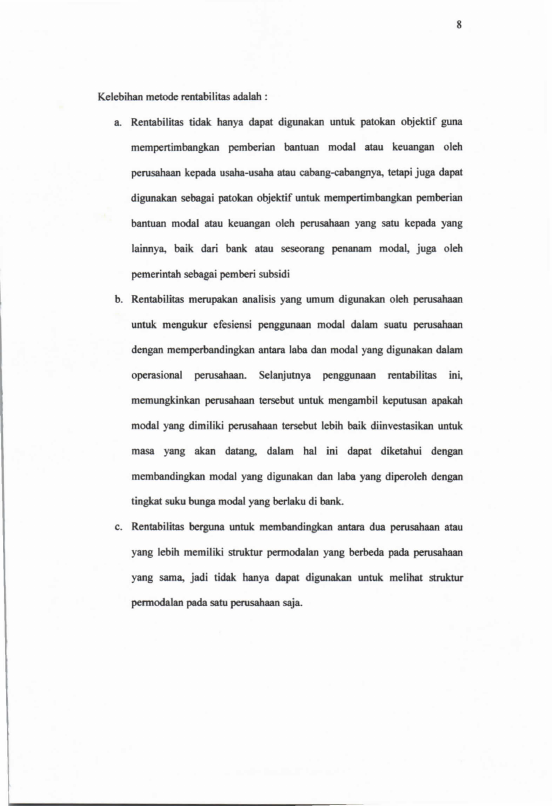 8

Kelebihan metode rentabilitas adalah :

a. Rentabilitas tidak hanya dapat digunakan untuk patokan objektif guna mempertimbangkan pemberian bantuan modal atau keuangan oleh perusahaan kepada usaha-usaha atau cabang-cabangnya, tetapi juga dapat digunakan sebagai patokan objektif untuk mempertimbangkan pemberian bantuan modal atau keuangan oleh perusahaan yang satu kepada yang lainnya, baik dari bank atau seseorang penanam modal, juga oleh pemerintah sebagai pemberi subsidi

b. Rentabilitas merupakan analisis yang umum digunakan oleh perusahaan untuk mengukur efesiensi penggunaan modal dalam suatu perusahaan dengan memperbandingkan antara laba dan modal yang digunakan dalam operasional perusahaan. Selanjutnya penggunaan rentabilitas ini, memungkinkan perusahaan tersebut untuk mengambil keputusan apakah modal yang dimiliki perusahaan tersebut lebih baik diinvestasikan untuk masa yang akan datang, dalam hal ini dapat diketahui dengan membandingkan modal yang digunakan dan laba yang diperoleh dengan tingkat suku bunga modal yang berlaku di bank.

c. Rentabilitas berguna untuk membandingkan antara dua perusahaan atau yang lebih memiliki struktur permodalan yang berbeda pada perusahaan yang sama, jadi tidak hanya dapat digunakan untuk melihat struktur permodalan pada satu perusahaan saja.